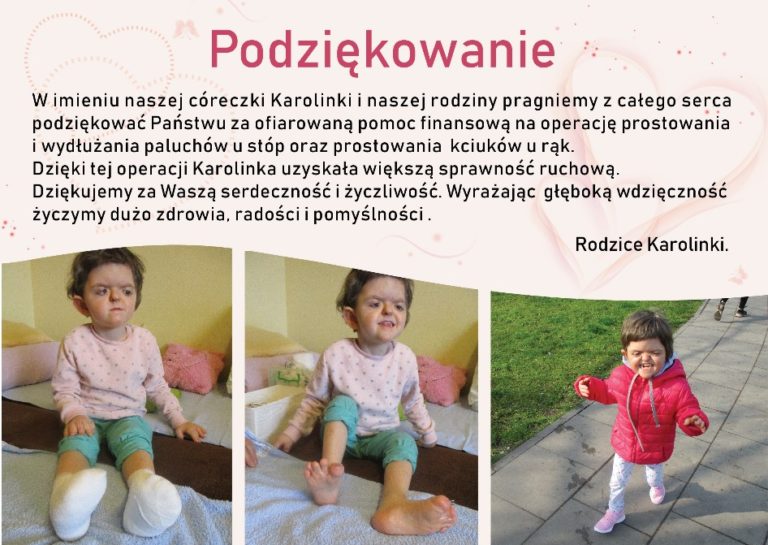 Podziękowanie

W imieniu naszej córeczki Karolinki i naszej rodziny pragniemy z całego serca podziękować Państwu za ofiarowaną pomoc finansową na operację prostowania i wydłużania paluchów u stóp oraz prostowania  kciuków u rąk.
Dzięki tej operacji Karolinka uzyskała większą sprawność ruchową.
Dziękujemy za Waszą serdeczność i życzliwość. Wyrażając  głęboką wdzięczność życzymy dużo zdrowia, radości i pomyślności .

Rodzice Karolinki.